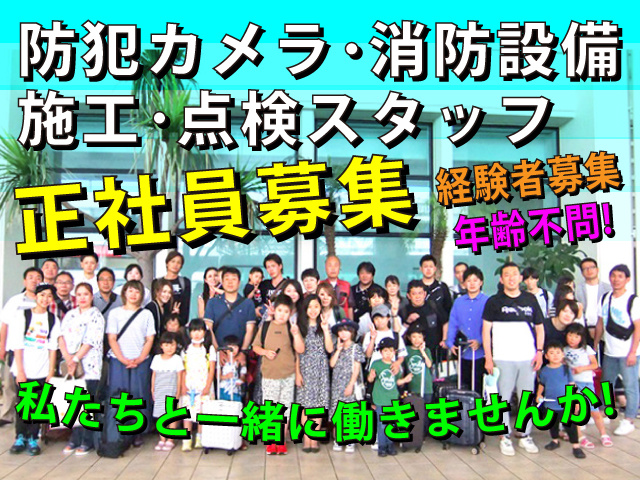 防犯カメラ・消防設備
施工・点検スタッフ
正社員募集
経験者募集
年齢不問!
私たちと一緒に働きませんか!